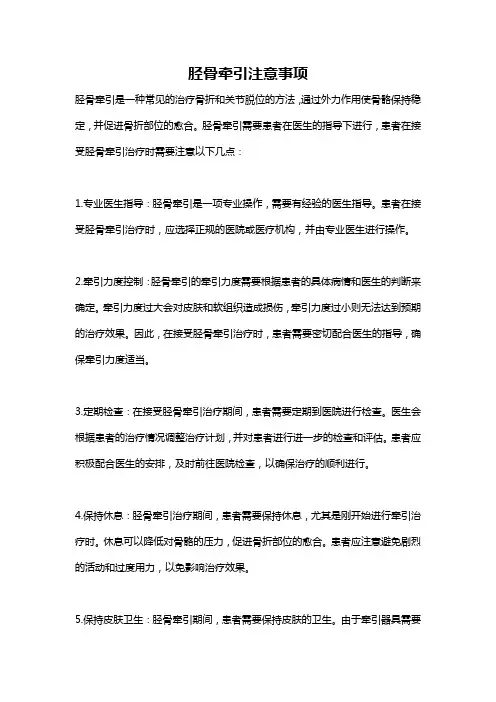 胫骨牵引注意事项

胫骨牵引是一种常见的治疗骨折和关节脱位的方法，通过外力作用使骨骼保持稳定，并促进骨折部位的愈合。胫骨牵引需要患者在医生的指导下进行，患者在接受胫骨牵引治疗时需要注意以下几点：

1.专业医生指导：胫骨牵引是一项专业操作，需要有经验的医生指导。患者在接受胫骨牵引治疗时，应选择正规的医院或医疗机构，并由专业医生进行操作。

2.牵引力度控制：胫骨牵引的牵引力度需要根据患者的具体病情和医生的判断来确定。牵引力度过大会对皮肤和软组织造成损伤，牵引力度过小则无法达到预期的治疗效果。因此，在接受胫骨牵引治疗时，患者需要密切配合医生的指导，确保牵引力度适当。

3.定期检查：在接受胫骨牵引治疗期间，患者需要定期到医院进行检查。医生会根据患者的治疗情况调整治疗计划，并对患者进行进一步的检查和评估。患者应积极配合医生的安排，及时前往医院检查，以确保治疗的顺利进行。

4.保持休息：胫骨牵引治疗期间，患者需要保持休息，尤其是刚开始进行牵引治疗时。休息可以降低对骨骼的压力，促进骨折部位的愈合。患者应注意避免剧烈的活动和过度用力，以免影响治疗效果。

5.保持皮肤卫生：胫骨牵引期间，患者需要保持皮肤的卫生。由于牵引器具需要